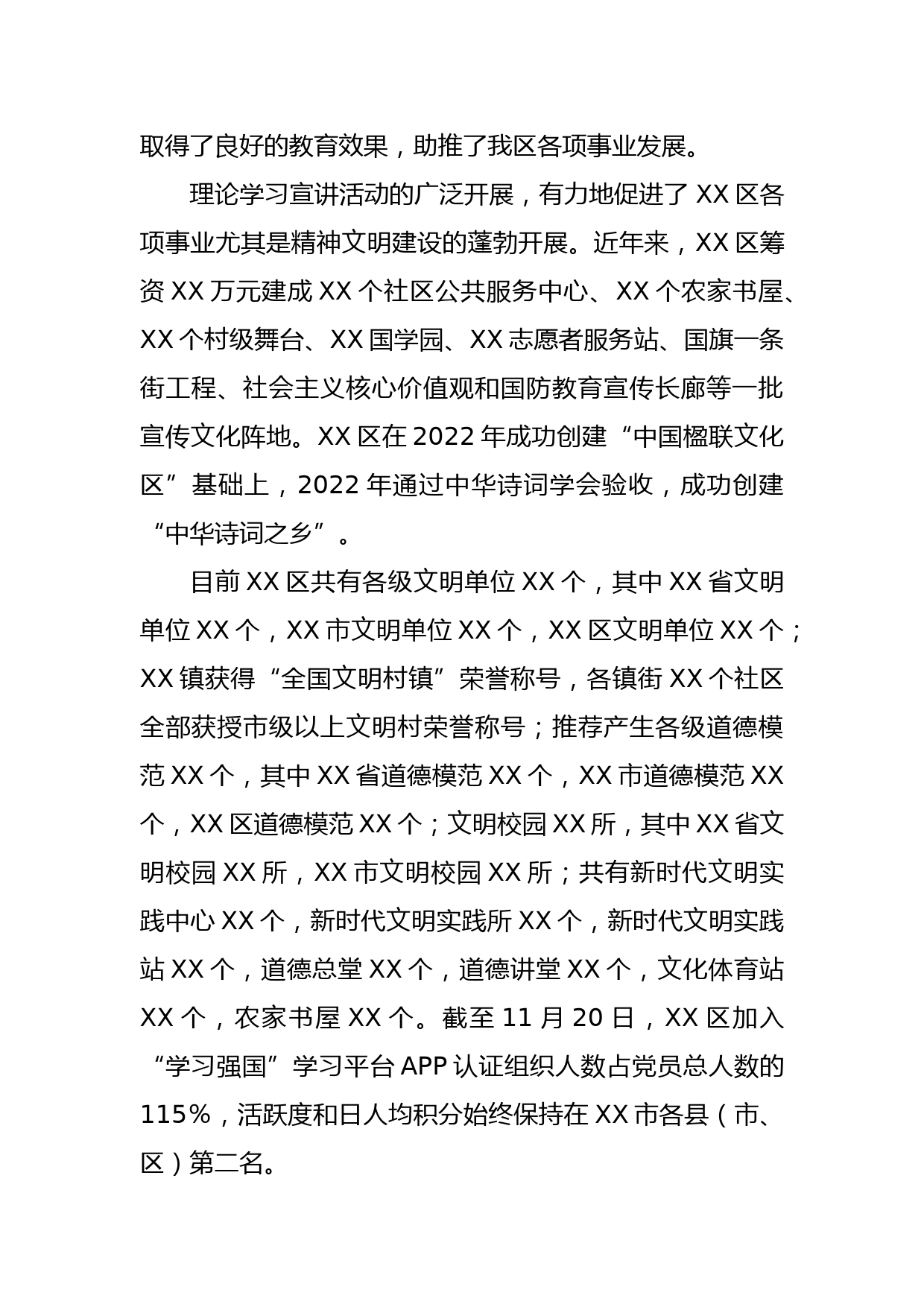 取得了良好的教育效果，助推了我区各项事业发展。

理论学习宣讲活动的广泛开展，有力地促进了 XX 区各项事业尤其是精神文明建设的蓬勃开展。近年来，XX 区筹资 XX 万元建成 XX 个社区公共服务中心、XX 个农家书屋、XX 个村级舞台、XX 国学园、XX 志愿者服务站、国旗一条街工程、社会主义核心价值观和国防教育宣传长廊等一批宣传文化阵地。XX 区在 2022 年成功创建“中国楹联文化区”基础上，2022 年通过中华诗词学会验收，成功创建“中华诗词之乡”。

目前 XX 区共有各级文明单位 XX 个，其中 XX 省文明单位 XX 个，XX 市文明单位 XX 个，XX 区文明单位 XX 个；XX 镇获得“全国文明村镇”荣誉称号，各镇街 XX 个社区全部获授市级以上文明村荣誉称号；推荐产生各级道德模范 XX 个，其中 XX 省道德模范 XX 个，XX 市道德模范 XX 个，XX 区道德模范 XX 个；文明校园 XX 所，其中 XX 省文明校园 XX 所，XX 市文明校园 XX 所；共有新时代文明实践中心 XX 个，新时代文明实践所 XX 个，新时代文明实践站 XX 个，道德总堂 XX 个，道德讲堂 XX 个，文化体育站 XX 个，农家书屋 XX 个。截至 11 月 20 日，XX 区加入“学习强国”学习平台 APP 认证组织人数占党员总人数的 115%，活跃度和日人均积分始终保持在 XX 市各县（市、区）第二名。